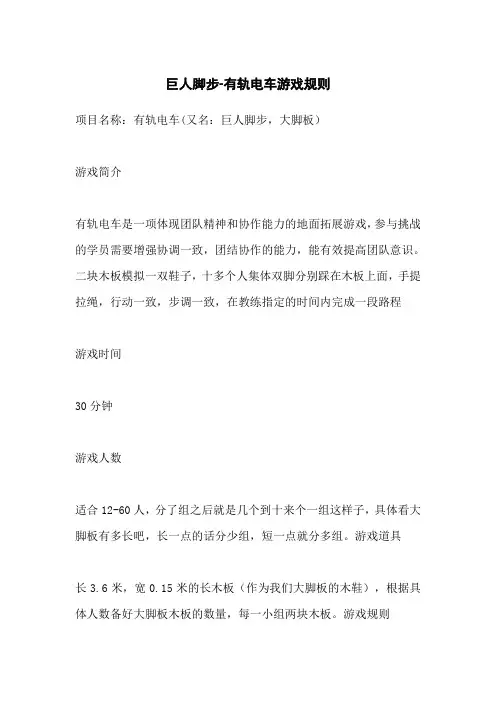 巨人脚步-有轨电车游戏规则

项目名称：有轨电车(又名：巨人脚步，大脚板)

游戏简介

有轨电车是一项体现团队精神和协作能力的地面拓展游戏，参与挑战的学员需要增强协调一致，团结协作的能力，能有效提高团队意识。二块木板模拟一双鞋子，十多个人集体双脚分别踩在木板上面，手提拉绳，行动一致，步调一致，在教练指定的时间内完成一段路程

游戏时间

30分钟

游戏人数

适合12-60人，分了组之后就是几个到十来个一组这样子，具体看大脚板有多长吧，长一点的话分少组，短一点就分多组。游戏道具

长3.6米，宽0.15米的长木板（作为我们大脚板的木鞋），根据具体人数备好大脚板木板的数量，每一小组两块木板。游戏规则